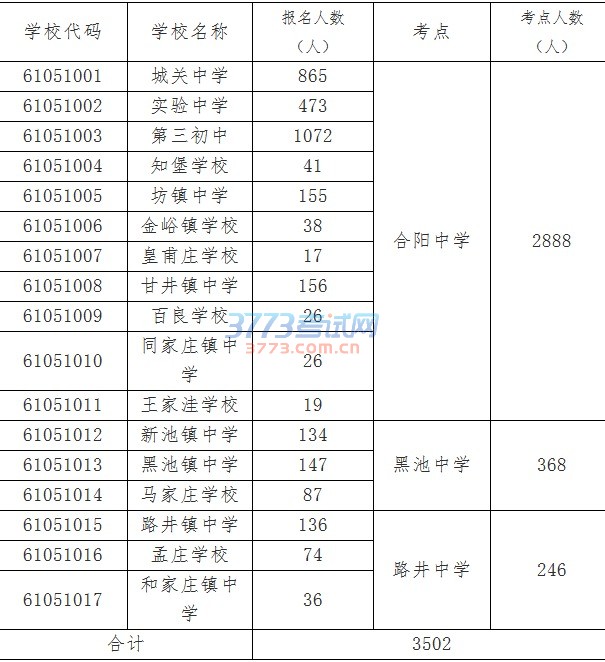 | 学校代码 | 学校名称 | 报名人数（人） | 考点 | 考点人数（人） |
|---|---|---|---|---|
| 61051001 | 城关中学 | 865 | 合阳中学 | 2888 |
| 61051002 | 实验中学 | 473 | | |
| 61051003 | 第三初中 | 1072 | | |
| 61051004 | 知堡学校 | 41 | | |
| 61051005 | 坊镇中学 | 155 | | |
| 61051006 | 金峪镇学校 | 38 | | |
| 61051007 | 皇甫庄学校 | 17 | | |
| 61051008 | 甘井镇中学 | 156 | | |
| 61051009 | 百良学校 | 26 | | |
| 61051010 | 同家庄镇中学 | 26 | | |
| 61051011 | 王家洼学校 | 19 | | |
| 61051012 | 新池镇中学 | 134 | 黑池中学 | 368 |
| 61051013 | 黑池镇中学 | 147 | | |
| 61051014 | 马家庄学校 | 87 | | |
| 61051015 | 路井镇中学 | 136 | 路井中学 | 246 |
| 61051016 | 孟庄学校 | 74 | | |
| 61051017 | 和家庄镇中学 | 36 | | |
| 合计 | | 3502 | | |

3773考试网
3773.com.cn